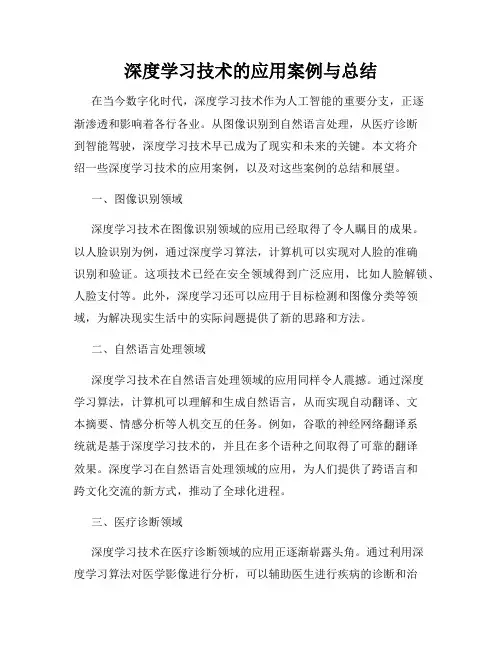 深度学习技术的应用案例与总结

在当今数字化时代，深度学习技术作为人工智能的重要分支，正逐渐渗透和影响着各行各业。从图像识别到自然语言处理，从医疗诊断到智能驾驶，深度学习技术早已成为了现实和未来的关键。本文将介绍一些深度学习技术的应用案例，以及对这些案例的总结和展望。

一、图像识别领域

深度学习技术在图像识别领域的应用已经取得了令人瞩目的成果。以人脸识别为例，通过深度学习算法，计算机可以实现对人脸的准确识别和验证。这项技术已经在安全领域得到广泛应用，比如人脸解锁、人脸支付等。此外，深度学习还可以应用于目标检测和图像分类等领域，为解决现实生活中的实际问题提供了新的思路和方法。

二、自然语言处理领域

深度学习技术在自然语言处理领域的应用同样令人震撼。通过深度学习算法，计算机可以理解和生成自然语言，从而实现自动翻译、文本摘要、情感分析等人机交互的任务。例如，谷歌的神经网络翻译系统就是基于深度学习技术的，并且在多个语种之间取得了可靠的翻译效果。深度学习在自然语言处理领域的应用，为人们提供了跨语言和跨文化交流的新方式，推动了全球化进程。

三、医疗诊断领域

深度学习技术在医疗诊断领域的应用正逐渐崭露头角。通过利用深度学习算法对医学影像进行分析，可以辅助医生进行疾病的诊断和治